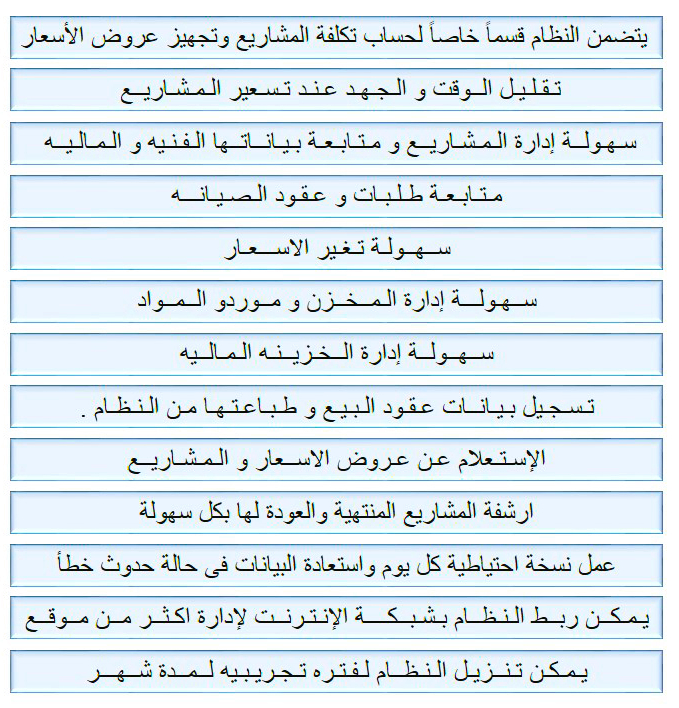 يتضمن النظام قسماً خاصاً لحساب تكلفة المشاريع وتجهيز عروض الأسعار

تقليل الوقت و الجهد عند تسعير المشاريع

سهولة إدارة المشاريع و متابعة بياناتها الفنيه و الماليه

متابعة طلبات و عقود الصيانه

سهولة تغير الاسعار

سهولة إدارة المخزن و موردو المواد

سهولة إدارة الخزينه الماليه

تسجيل بيانات عقود البيع و طباعتها من النظام .

الإستعلام عن عروض الاسعار و المشاريع

ارشفة المشاريع المنتهية والعودة لها بكل سهولة

عمل نسخة احتياطية كل يوم واستعادة البيانات فى حالة حدوث خطأ

يمكن ربط النظام بشبكة الإنترنت لإدارة اكثر من موقع

يمكن تنزيل النظام لفتره تجريبيه لمدة شهر